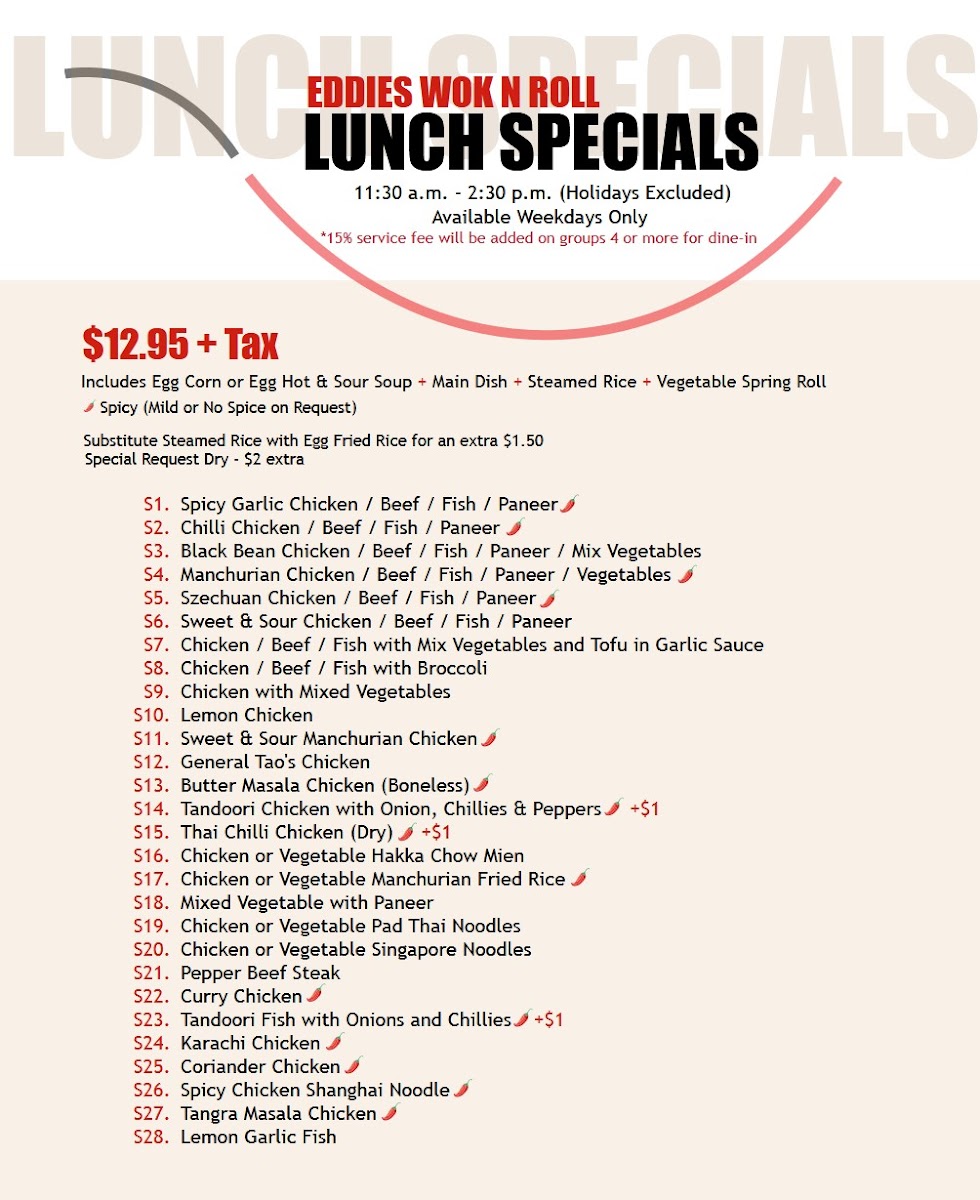 LUNCH SPECIALS

EDDIES WOK N ROLL
LUNCH SPECIALS
11:30 a.m. - 2:30 p.m. (Holidays Excluded)
Available Weekdays Only
*15% service fee will be added on groups 4 or more for dine-in

$12.95 + Tax
Includes Egg Corn or Egg Hot & Sour Soup + Main Dish + Steamed Rice + Vegetable Spring Roll
Spicy (Mild or No Spice on Request)

Substitute Steamed Rice with Egg Fried Rice for an extra $1.50
Special Request Dry - $2 extra

S1. Spicy Garlic Chicken / Beef / Fish / Paneer
S2. Chilli Chicken / Beef / Fish / Paneer
S3. Black Bean Chicken / Beef / Fish / Paneer / Mix Vegetables
S4. Manchurian Chicken / Beef / Fish / Paneer / Vegetables
S5. Szechuan Chicken / Beef / Fish / Paneer
S6. Sweet & Sour Chicken / Beef / Fish / Paneer
S7. Chicken / Beef / Fish with Mix Vegetables and Tofu in Garlic Sauce
S8. Chicken / Beef / Fish with Broccoli
S9. Chicken with Mixed Vegetables
S10. Lemon Chicken
S11. Sweet & Sour Manchurian Chicken
S12. General Tao's Chicken
S13. Butter Masala Chicken (Boneless)
S14. Tandoori Chicken with Onion, Chillies & Peppers +$1
S15. Thai Chilli Chicken (Dry) +$1
S16. Chicken or Vegetable Hakka Chow Mien
S17. Chicken or Vegetable Manchurian Fried Rice
S18. Mixed Vegetable with Paneer
S19. Chicken or Vegetable Pad Thai Noodles
S20. Chicken or Vegetable Singapore Noodles
S21. Pepper Beef Steak
S22. Curry Chicken
S23. Tandoori Fish with Onions and Chillies +$1
S24. Karachi Chicken
S25. Coriander Chicken
S26. Spicy Chicken Shanghai Noodle
S27. Tangra Masala Chicken
S28. Lemon Garlic Fish